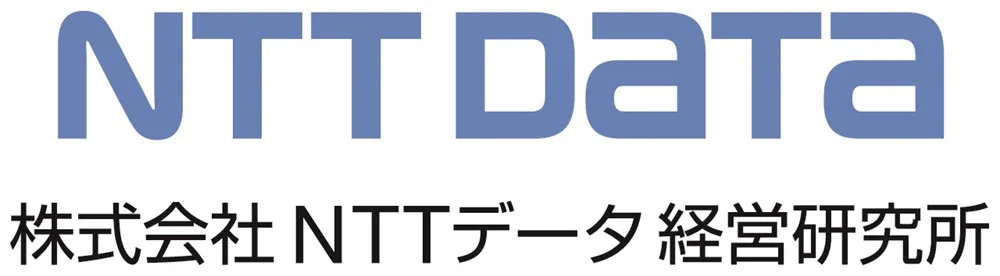 NTT DaTa

株式会社 NTTデータ 経営研究所